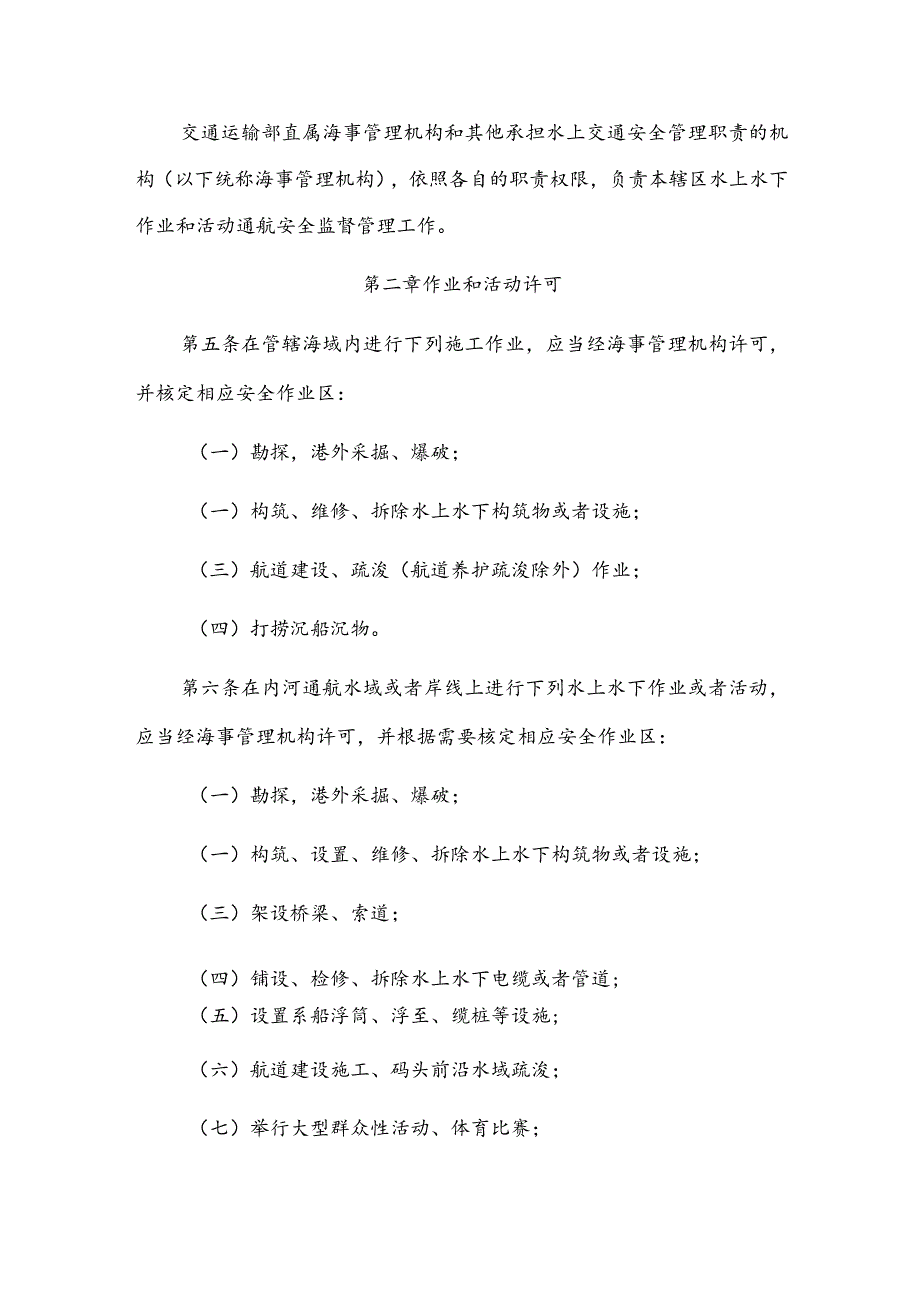 交通运输部直属海事管理机构和其他承担水上交通安全管理职责的机构（以下统称海事管理机构），依照各自的职责权限，负责本辖区水上水下作业和活动通航安全监督管理工作。

第二章作业和活动许可

第五条在管辖海域内进行下列施工作业，应当经海事管理机构许可，并核定相应安全作业区：

（一）勘探，港外采掘、爆破；

（一）构筑、维修、拆除水上水下构筑物或者设施；

（三）航道建设、疏浚（航道养护疏浚除外）作业；

（四）打捞沉船沉物。

第六条在内河通航水域或者岸线上进行下列水上水下作业或者活动，应当经海事管理机构许可，并根据需要核定相应安全作业区：

（一）勘探，港外采掘、爆破；

（一）构筑、设置、维修、拆除水上水下构筑物或者设施；

（三）架设桥梁、索道；

（四）铺设、检修、拆除水上水下电缆或者管道；
（五）设置系船浮筒、浮至、缆桩等设施；

（六）航道建设施工、码头前沿水域疏浚；

（七）举行大型群众性活动、体育比赛；